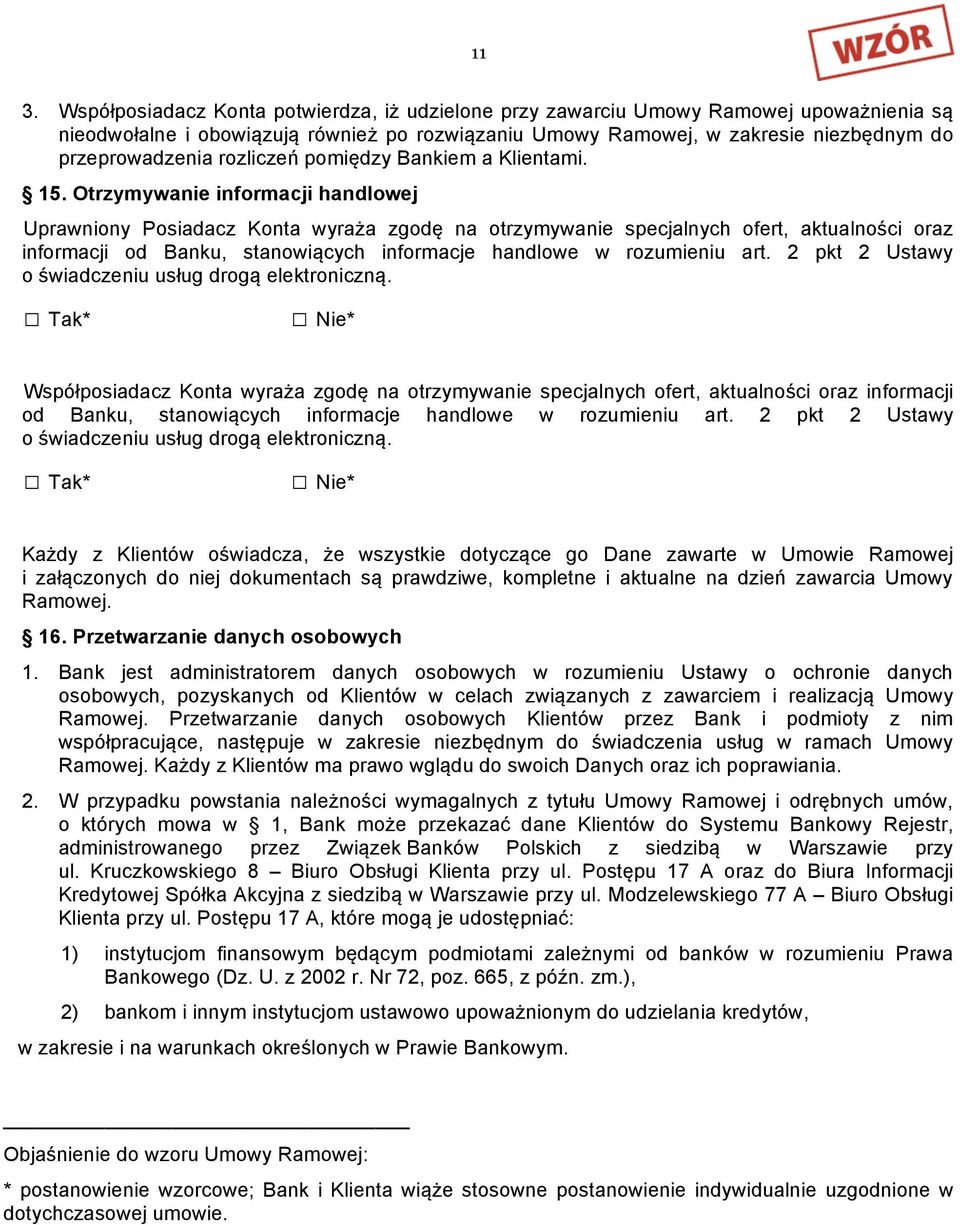 11

WZÓR

3. Współposiadacz Konta potwierdza, iż udzielone przy zawarciu Umowy Ramowej upoważnienia są nieodwołalne i obowiązują również po rozwiązaniu Umowy Ramowej, w zakresie niezbędnym do przeprowadzenia rozliczeń pomiędzy Bankiem a Klientami.

§ 15. Otrzymywanie informacji handlowej

Uprawniony Posiadacz Konta wyraża zgodę na otrzymywanie specjalnych ofert, aktualności oraz informacji od Banku, stanowiących informacje handlowe w rozumieniu art. 2 pkt 2 Ustawy o świadczeniu usług drogą elektroniczną.

☐ Tak* ☐ Nie*

Współposiadacz Konta wyraża zgodę na otrzymywanie specjalnych ofert, aktualności oraz informacji od Banku, stanowiących informacje handlowe w rozumieniu art. 2 pkt 2 Ustawy o świadczeniu usług drogą elektroniczną.

☐ Tak* ☐ Nie*

Każdy z Klientów oświadcza, że wszystkie dotyczące go Dane zawarte w Umowie Ramowej i załączonych do niej dokumentach są prawdziwe, kompletne i aktualne na dzień zawarcia Umowy Ramowej.

§ 16. Przetwarzanie danych osobowych

1. Bank jest administratorem danych osobowych w rozumieniu Ustawy o ochronie danych osobowych, pozyskanych od Klientów w celach związanych z zawarciem i realizacją Umowy Ramowej. Przetwarzanie danych osobowych Klientów przez Bank i podmioty z nim współpracujące, następuje w zakresie niezbędnym do świadczenia usług w ramach Umowy Ramowej. Każdy z Klientów ma prawo wglądu do swoich Danych oraz ich poprawiania.

2. W przypadku powstania należności wymagalnych z tytułu Umowy Ramowej i odrębnych umów, o których mowa w § 1, Bank może przekazać dane Klientów do Systemu Bankowy Rejestr, administrowanego przez Związek Banków Polskich z siedzibą w Warszawie przy ul. Kruczkowskiego 8 – Biuro Obsługi Klienta przy ul. Postępu 17 A oraz do Biura Informacji Kredytowej Spółka Akcyjna z siedzibą w Warszawie przy ul. Modzelewskiego 77 A – Biuro Obsługi Klienta przy ul. Postępu 17 A, które mogą je udostępniać:

1) instytucjom finansowym będącym podmiotami zależnymi od banków w rozumieniu Prawa Bankowego (Dz. U. z 2002 r. Nr 72, poz. 665, z późn. zm.),

2) bankom i innym instytucjom ustawowo upoważnionym do udzielania kredytów,

w zakresie i na warunkach określonych w Prawie Bankowym.

Objaśnienie do wzoru Umowy Ramowej:

* postanowienie wzorcowe; Bank i Klienta wiąże stosowne postanowienie indywidualnie uzgodnione w dotychczasowej umowie.